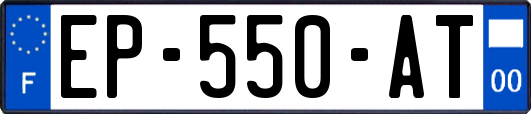 F
EP-550-AT
00